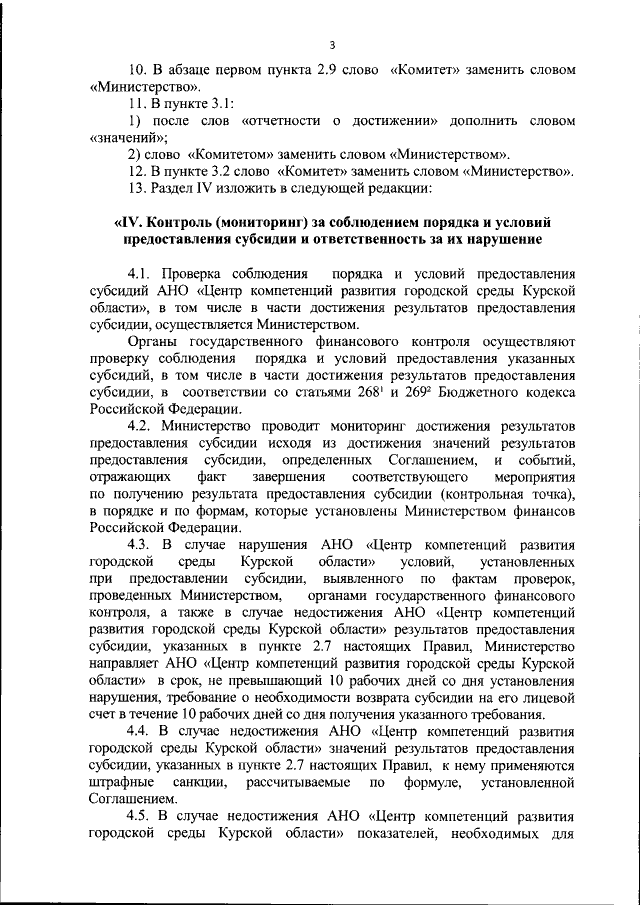 3

10. В абзаце первом пункта 2.9 слово «Комитет» заменить словом «Министерство».

11. В пункте 3.1:

1) после слов «отчетности о достижении» дополнить словом «значений»;

2) слово «Комитетом» заменить словом «Министерством».

12. В пункте 3.2 слово «Комитет» заменить словом «Министерство».

13. Раздел IV изложить в следующей редакции:

«IV. Контроль (мониторинг) за соблюдением порядка и условий предоставления субсидии и ответственность за их нарушение

4.1. Проверка соблюдения порядка и условий предоставления субсидий АНО «Центр компетенций развития городской среды Курской области», в том числе в части достижения результатов предоставления субсидии, осуществляется Министерством.

Органы государственного финансового контроля осуществляют проверку соблюдения порядка и условий предоставления указанных субсидий, в том числе в части достижения результатов предоставления субсидии, в соответствии со статьями $268^1$ и $269^2$ Бюджетного кодекса Российской Федерации.

4.2. Министерство проводит мониторинг достижения результатов предоставления субсидии исходя из достижения значений результатов предоставления субсидии, определенных Соглашением, и событий, отражающих факт завершения соответствующего мероприятия по получению результата предоставления субсидии (контрольная точка), в порядке и по формам, которые установлены Министерством финансов Российской Федерации.

4.3. В случае нарушения АНО «Центр компетенций развития городской среды Курской области» условий, установленных при предоставлении субсидии, выявленного по фактам проверок, проведенных Министерством, органами государственного финансового контроля, а также в случае недостижения АНО «Центр компетенций развития городской среды Курской области» результатов предоставления субсидии, указанных в пункте 2.7 настоящих Правил, Министерство направляет АНО «Центр компетенций развития городской среды Курской области» в срок, не превышающий 10 рабочих дней со дня установления нарушения, требование о необходимости возврата субсидии на его лицевой счет в течение 10 рабочих дней со дня получения указанного требования.

4.4. В случае недостижения АНО «Центр компетенций развития городской среды Курской области» значений результатов предоставления субсидии, указанных в пункте 2.7 настоящих Правил, к нему применяются штрафные санкции, рассчитываемые по формуле, установленной Соглашением.

4.5. В случае недостижения АНО «Центр компетенций развития городской среды Курской области» показателей, необходимых для